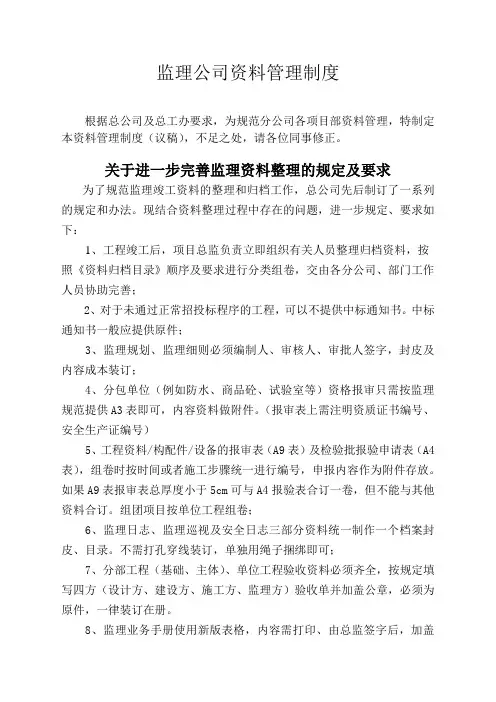 监理公司资料管理制度

根据总公司及总工办要求，为规范分公司各项目部资料管理，特制定本资料管理制度（议稿），不足之处，请各位同事修正。

关于进一步完善监理资料整理的规定及要求

为了规范监理竣工资料的整理和归档工作，总公司先后制订了一系列的规定和办法。现结合资料整理过程中存在的问题，进一步规定、要求如下：

1、工程竣工后，项目总监负责立即组织有关人员整理归档资料，按照《资料归档目录》顺序及要求进行分类组卷，交由各分公司、部门工作人员协助完善；

2、对于未通过正常招投标程序的工程，可以不提供中标通知书。中标通知书一般应提供原件；

3、监理规划、监理细则必须编制人、审核人、审批人签字，封皮及内容成本装订；

4、分包单位（例如防水、商品砼、试验室等）资格报审只需按监理规范提供A3表即可，内容资料做附件。（报审表上需注明资质证书编号、安全生产证编号）

5、工程资料/构配件/设备的报审表（A9表）及检验批报验申请表（A4表），组卷时按时间或者施工步骤统一进行编号，申报内容作为附件存放。如果A9表报审表总厚度小于5cm可与A4报验表合订一卷，但不能与其他资料合订。组团项目按单位工程组卷；

6、监理日志、监理巡视及安全日志三部分资料统一制作一个档案封皮、目录。不需打孔穿线装订，单独用绳子捆绑即可；

7、分部工程（基础、主体）、单位工程验收资料必须齐全，按规定填写四方（设计方、建设方、施工方、监理方）验收单并加盖公章，必须为原件，一律装订在册。

8、监理业务手册使用新版表格，内容需打印、由总监签字后，加盖